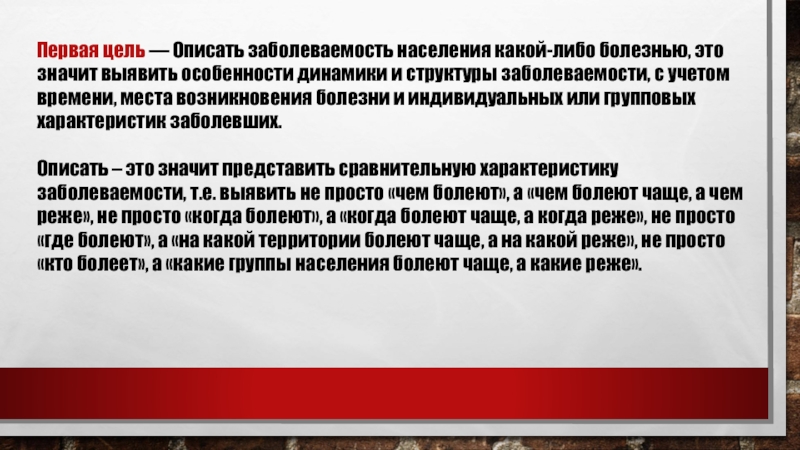 Первая цель — Описать заболеваемость населения какой-либо болезнью, это значит выявить особенности динамики и структуры заболеваемости, с учетом времени, места возникновения болезни и индивидуальных или групповых характеристик заболевших.

Описать – это значит представить сравнительную характеристику заболеваемости, т.е. выявить не просто «чем болеют», а «чем болеют чаще, а чем реже», не просто «когда болеют», а «когда болеют чаще, а когда реже», не просто «где болеют», а «на какой территории болеют чаще, а на какой реже», не просто «кто болеет», а «какие группы населения болеют чаще, а какие реже».